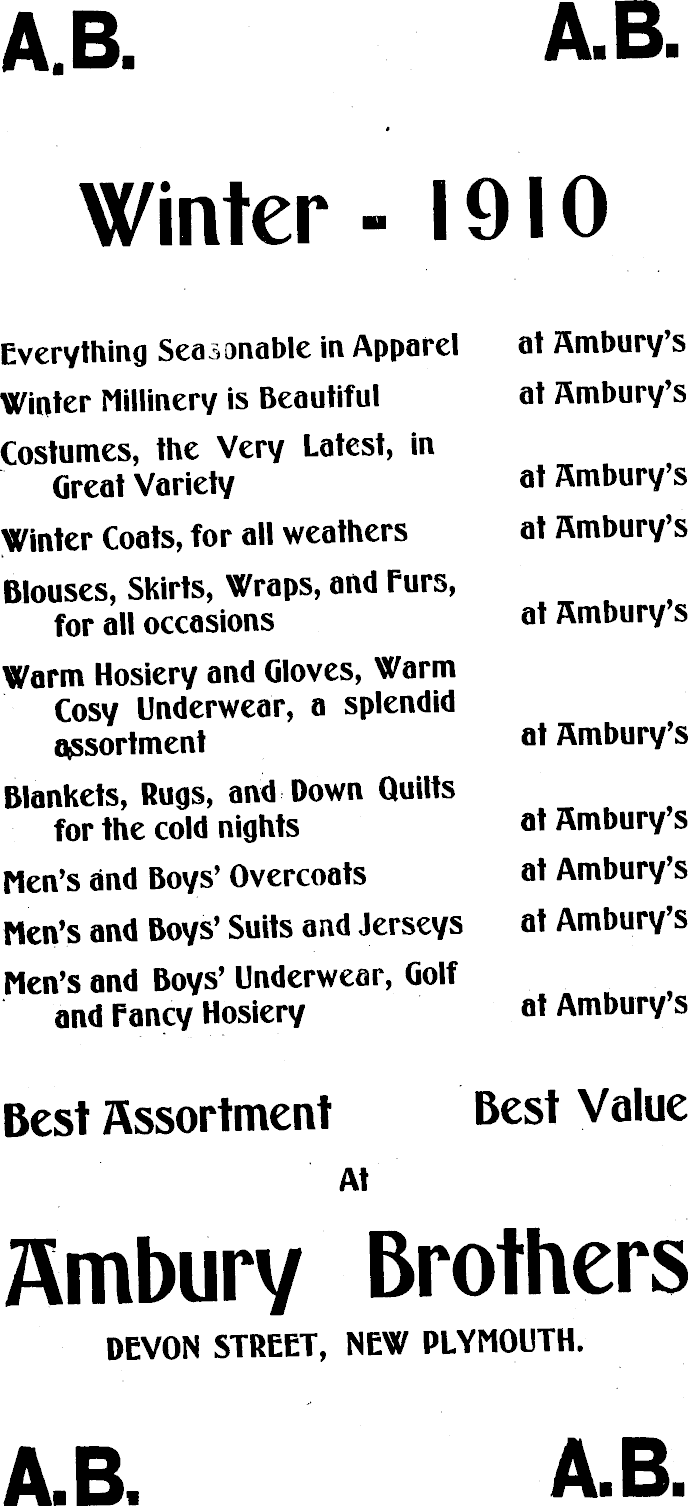 A.B. A.B.

Winter - 1910

Everything Seasonable in Apparel at Ambury's

Winter Millinery is Beautiful at Ambury's

Costumes, the Very Latest, in Great Variety at Ambury's

Winter Coats, for all weathers at Ambury's

Blouses, Skirts, Wraps, and Furs, for all occasions at Ambury's

Warm Hosiery and Gloves, Warm Cosy Underwear, a splendid assortment at Ambury's

Blankets, Rugs, and Down Quilts for the cold nights at Ambury's

Men's and Boys' Overcoats at Ambury's

Men's and Boys' Suits and Jerseys at Ambury's

Men's and Boys' Underwear, Golf and Fancy Hosiery at Ambury's

Best Assortment Best Value

At

Ambury Brothers

DEVON STREET, NEW PLYMOUTH.

A.B. A.B.